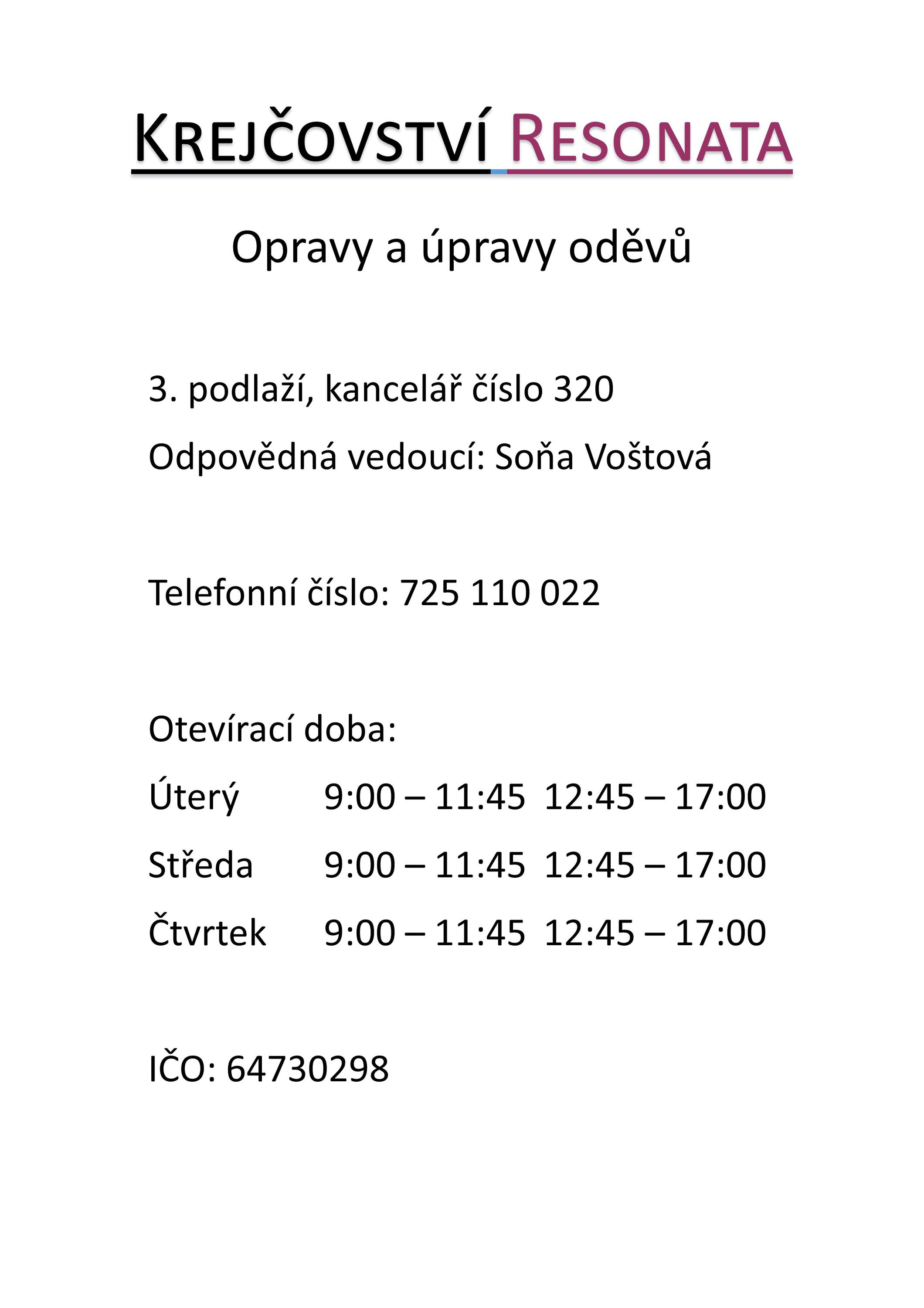 KREJČOVSTVÍ RESONATA

Opravy a úpravy oděvů

3. podlaží, kancelář číslo 320

Odpovědná vedoucí: Soňa Voštová

Telefonní číslo: 725 110 022

Otevírací doba:

Úterý 9:00 – 11:45 12:45 – 17:00

Středa 9:00 – 11:45 12:45 – 17:00

Čtvrtek 9:00 – 11:45 12:45 – 17:00

IČO: 64730298